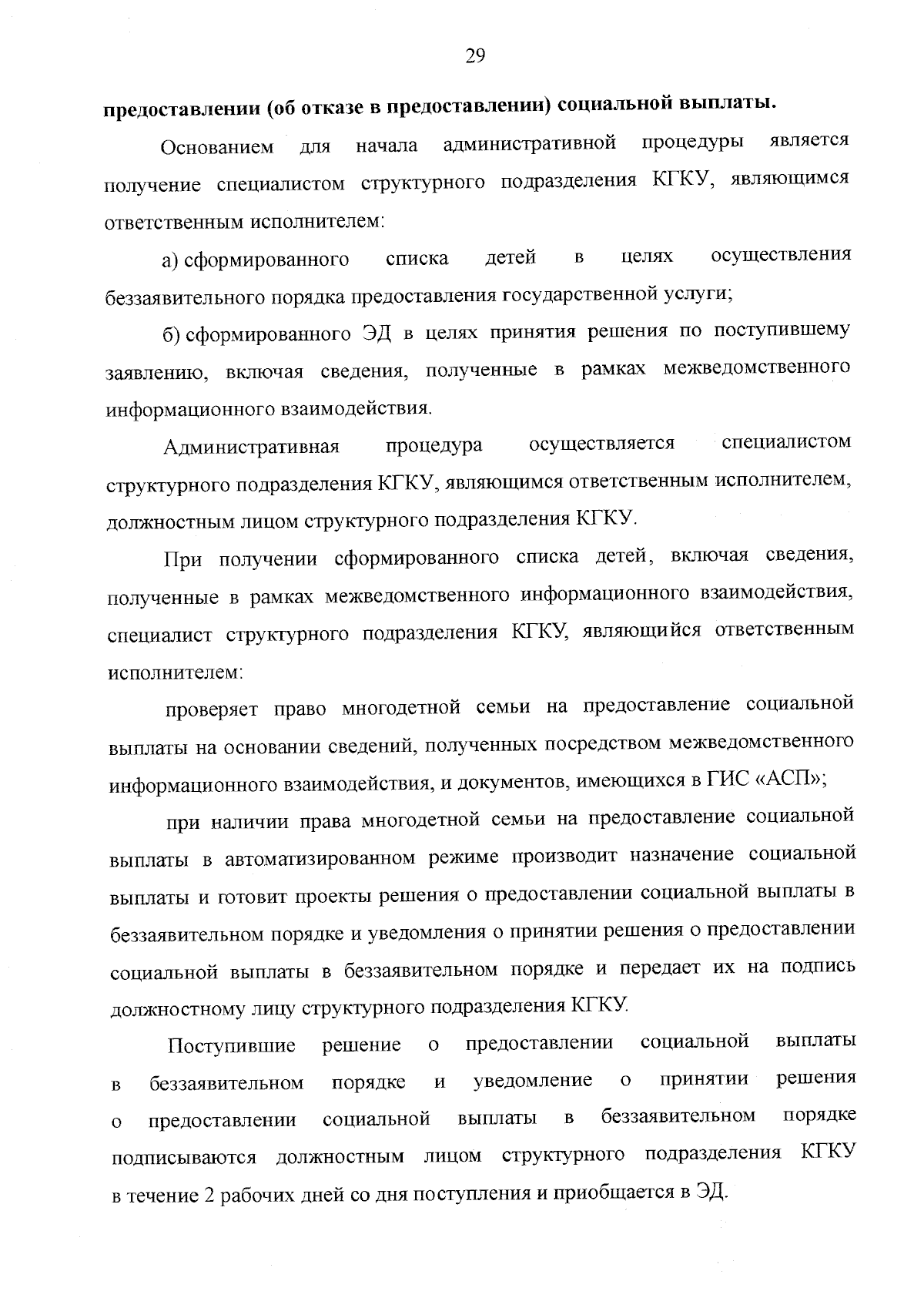 29

предоставлении (об отказе в предоставлении) социальной выплаты.

Основанием для начала административной процедуры является получение специалистом структурного подразделения КГКУ, являющимся ответственным исполнителем:

а) сформированного списка детей в целях осуществления беззаявительного порядка предоставления государственной услуги;

б) сформированного ЭД в целях принятия решения по поступившему заявлению, включая сведения, полученные в рамках межведомственного информационного взаимодействия.

Административная процедура осуществляется специалистом структурного подразделения КГКУ, являющимся ответственным исполнителем, должностным лицом структурного подразделения КГКУ.

При получении сформированного списка детей, включая сведения, полученные в рамках межведомственного информационного взаимодействия, специалист структурного подразделения КГКУ, являющийся ответственным исполнителем:

проверяет право многодетной семьи на предоставление социальной выплаты на основании сведений, полученных посредством межведомственного информационного взаимодействия, и документов, имеющихся в ГИС «АСП»;

при наличии права многодетной семьи на предоставление социальной выплаты в автоматизированном режиме производит назначение социальной выплаты и готовит проекты решения о предоставлении социальной выплаты в беззаявительном порядке и уведомления о принятии решения о предоставлении социальной выплаты в беззаявительном порядке и передает их на подпись должностному лицу структурного подразделения КГКУ.

Поступившие решение о предоставлении социальной выплаты в беззаявительном порядке и уведомление о принятии решения о предоставлении социальной выплаты в беззаявительном порядке подписываются должностным лицом структурного подразделения КГКУ в течение 2 рабочих дней со дня поступления и приобщается в ЭД.